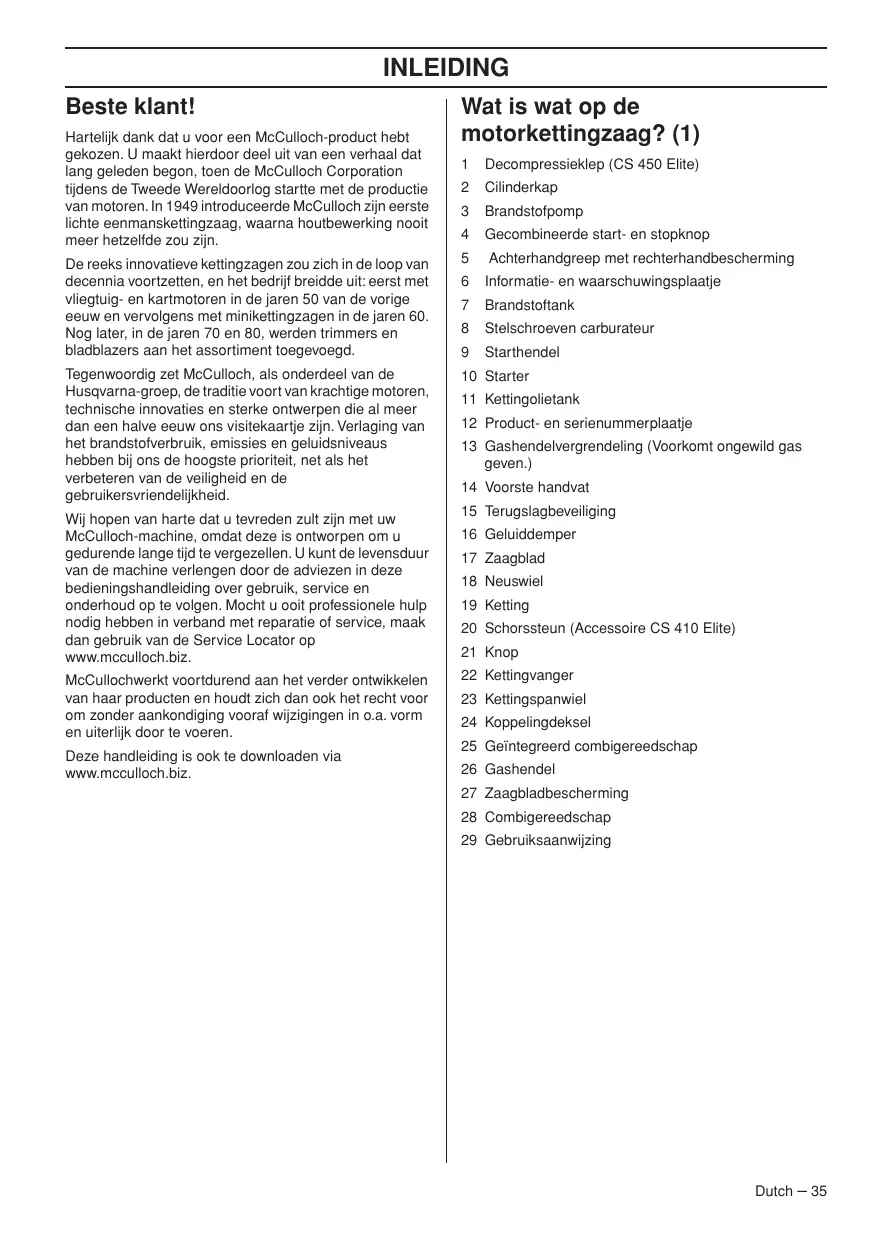 INLEIDING

Beste klant!

Hartelijk dank dat u voor een McCulloch-product hebt gekozen. U maakt hierdoor deel uit van een verhaal dat lang geleden begon, toen de McCulloch Corporation tijdens de Tweede Wereldoorlog startte met de productie van motoren. In 1949 introduceerde McCulloch zijn eerste lichte eenmanskettingzaag, waarna houtbewerking nooit meer hetzelfde zou zijn.

De reeks innovatieve kettingzagen zou zich in de loop van decennia voortzetten, en het bedrijf breidde uit: eerst met vliegtuig- en kartmotoren in de jaren 50 van de vorige eeuw en vervolgens met minikettingzagen in de jaren 60. Nog later, in de jaren 70 en 80, werden trimmers en bladblazers aan het assortiment toegevoegd.

Tegenwoordig zet McCulloch, als onderdeel van de Husqvarna-groep, de traditie voort van krachtige motoren, technische innovaties en sterke ontwerpen die al meer dan een halve eeuw ons visitekaartje zijn. Verlaging van het brandstofverbruik, emissies en geluidsniveaus hebben bij ons de hoogste prioriteit, net als het verbeteren van de veiligheid en de gebruikersvriendelijkheid.

Wij hopen van harte dat u tevreden zult zijn met uw McCulloch-machine, omdat deze is ontworpen om u gedurende lange tijd te vergezellen. U kunt de levensduur van de machine verlengen door de adviezen in deze bedieningshandleiding over gebruik, service en onderhoud op te volgen. Mocht u ooit professionele hulp nodig hebben in verband met reparatie of service, maak dan gebruik van de Service Locator op www.mcculloch.biz.

McCullochwerkt voortdurend aan het verder ontwikkelen van haar producten en houdt zich dan ook het recht voor om zonder aankondiging vooraf wijzigingen in o.a. vorm en uiterlijk door te voeren.

Deze handleiding is ook te downloaden via www.mcculloch.biz.

Wat is wat op de motorkettingzaag? (1)

1 Decompressieklep (CS 450 Elite)
2 Cilinderkap
3 Brandstofpomp
4 Gecombineerde start- en stopknop
5 Achterhandgreep met rechterhandbescherming
6 Informatie- en waarschuwingsplaatje
7 Brandstoftank
8 Stelschroeven carburateur
9 Starthendel
10 Starter
11 Kettingolietank
12 Product- en serienummerplaatje
13 Gashendelvergrendeling (Voorkomt ongewild gas geven.)
14 Voorste handvat
15 Terugslagbeveiliging
16 Geluiddemper
17 Zaagblad
18 Neuswiel
19 Ketting
20 Schorssteun (Accessoire CS 410 Elite)
21 Knop
22 Kettingvanger
23 Kettingspanwiel
24 Koppelingdeksel
25 Geïntegreerd combigereedschap
26 Gashendel
27 Zaagbladbescherming
28 Combigereedschap
29 Gebruiksaanwijzing

Dutch – 35